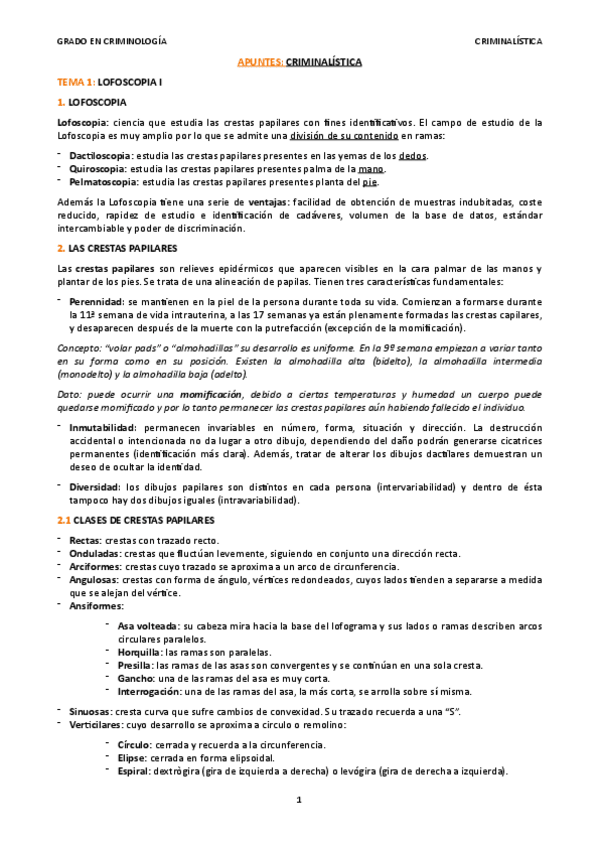 GRADO EN CRIMINOLOGÍA

CRIMINALÍSTICA

APUNTES: CRIMINALÍSTICA

TEMA 1: LOFOSCOPIA I

1. LOFOSCOPIA

Lofoscopia: ciencia que estudia las crestas papilares con fines identificativos. El campo de estudio de la Lofoscopia es muy amplio por lo que se admite una división de su contenido en ramas:

- Dactiloscopia: estudia las crestas papilares presentes en las yemas de los dedos.
- Quiroscopia: estudia las crestas papilares presentes palma de la mano.
- Pelmatoscopia: estudia las crestas papilares presentes planta del pie.

Además la Lofoscopia tiene una serie de ventajas: facilidad de obtención de muestras indubitadas, coste reducido, rapidez de estudio e identificación de cadáveres, volumen de la base de datos, estándar intercambiable y poder de discriminación.

2. LAS CRESTAS PAPILARES

Las crestas papilares son relieves epidérmicos que aparecen visibles en la cara palmar de las manos y plantar de los pies. Se trata de una alineación de papilas. Tienen tres características fundamentales:

- Perennidad: se mantienen en la piel de la persona durante toda su vida. Comienzan a formarse durante la 11ª semana de vida intrauterina, a las 17 semanas ya están plenamente formadas las crestas capilares, y desaparecen después de la muerte con la putrefacción (excepción de la momificación).

Concepto: "volar pads" o "almohadillas" su desarrollo es uniforme. En la 9ª semana empiezan a variar tanto en su forma como en su posición. Existen la almohadilla alta (bidelto), la almohadilla intermedia (monodelto) y la almohadilla baja (adelto).

Dato: puede ocurrir una momificación, debido a ciertas temperaturas y humedad un cuerpo puede quedarse momificado y por lo tanto permanecer las crestas papilares aún habiendo fallecido el individuo.

- Inmutabilidad: permanecen invariables en número, forma, situación y dirección. La destrucción accidental o intencionada no da lugar a otro dibujo, dependiendo del daño podrán generarse cicatrices permanentes (identificación más clara). Además, tratar de alterar los dibujos dactilares demuestran un deseo de ocultar la identidad.

- Diversidad: los dibujos papilares son distintos en cada persona (intervariabilidad) y dentro de ésta tampoco hay dos dibujos iguales (intravariabilidad).

2.1 CLASES DE CRESTAS PAPILARES

- Rectas: crestas con trazado recto.
- Onduladas: crestas que fluctúan levemente, siguiendo en conjunto una dirección recta.
- Arciformes: crestas cuyo trazado se aproxima a un arco de circunferencia.
- Angulosas: crestas con forma de ángulo, vértices redondeados, cuyos lados tienden a separarse a medida que se alejan del vértice.
- Ansiformes:
  - Asa volteada: su cabeza mira hacia la base del lofograma y sus lados o ramas describen arcos circulares paralelos.
  - Horquilla: las ramas son paralelas.
  - Presilla: las ramas de las asas son convergentes y se continúan en una sola cresta.
  - Gancho: una de las ramas del asa es muy corta.
  - Interrogación: una de las ramas del asa, la más corta, se arrolla sobre sí misma.
- Sinuosas: cresta curva que sufre cambios de convexidad. Su trazado recuerda a una "S".
- Verticilares: cuyo desarrollo se aproxima a circulo o remolino:
  - Círculo: cerrada y recuerda a la circunferencia.
  - Elipse: cerrada en forma elipsoidal.
  - Espiral: dextrógira (gira de izquierda a derecha) o levógira (gira de derecha a izquierda).

1